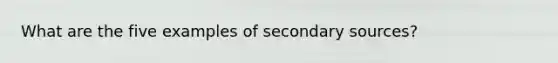 What are the five examples of secondary sources?